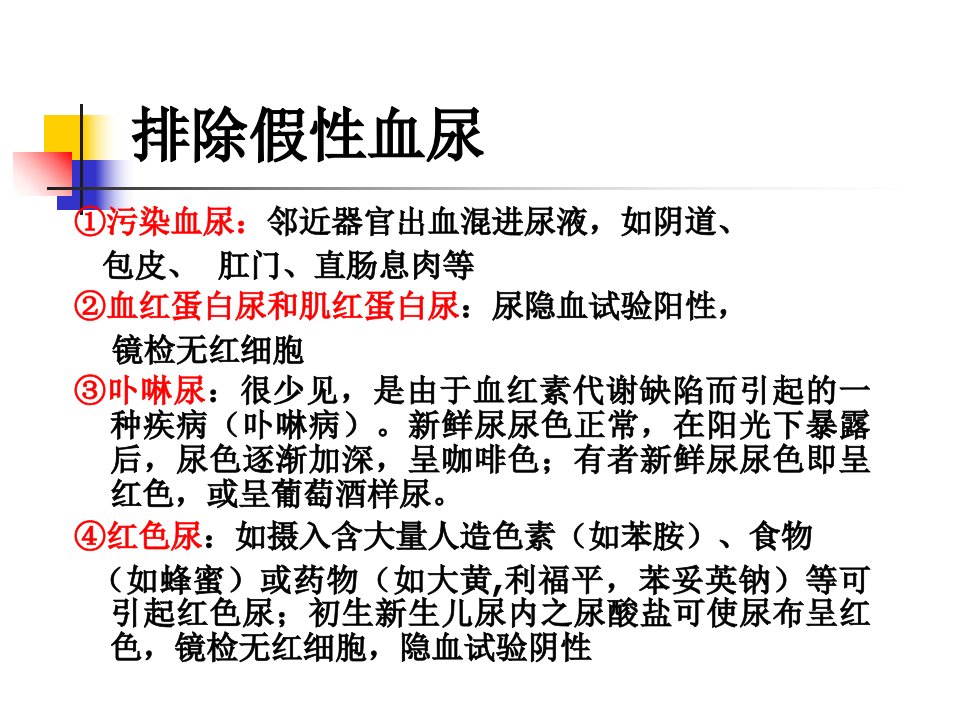 排除假性血尿

①污染血尿：邻近器官出血混进尿液，如阴道、包皮、 肛门、直肠息肉等

②血红蛋白尿和肌红蛋白尿：尿隐血试验阳性，镜检无红细胞

③卟啉尿：很少见，是由于血红素代谢缺陷而引起的一种疾病（卟啉病）。新鲜尿尿色正常，在阳光下暴露后，尿色逐渐加深，呈咖啡色；有者新鲜尿尿色即呈红色，或呈葡萄酒样尿。

④红色尿：如摄入含大量人造色素（如苯胺）、食物（如蜂蜜）或药物（如大黄,利福平，苯妥英钠）等可引起红色尿；初生新生儿尿内之尿酸盐可使尿布呈红色，镜检无红细胞，隐血试验阴性